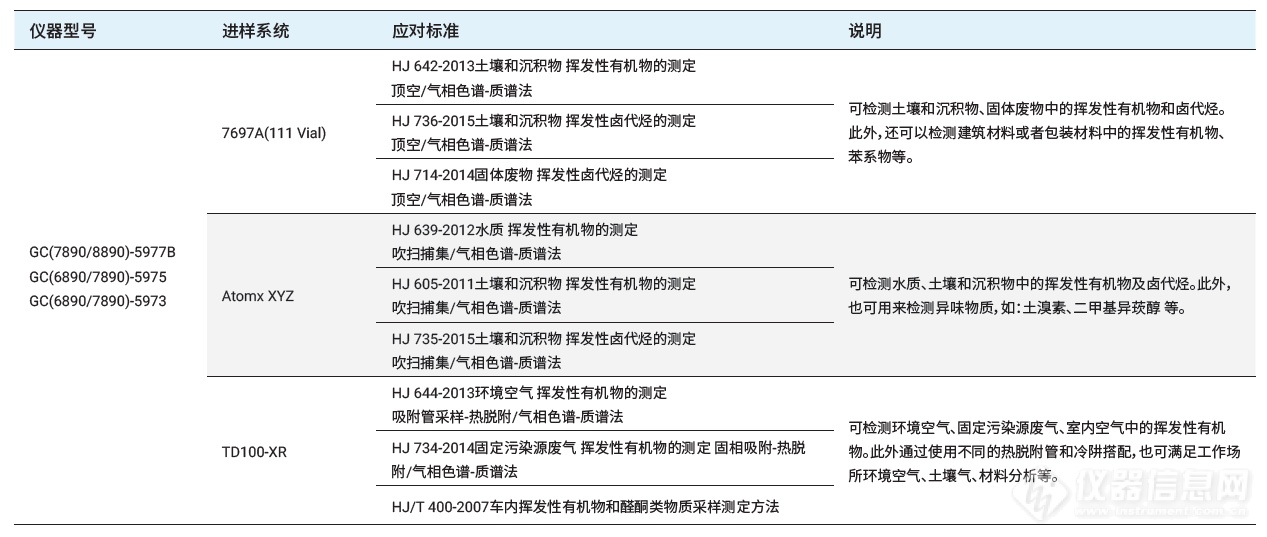 | 仪器型号 | 进样系统 | 应对标准 | 说明 |
|---|---|---|---|
| GC(7890/8890)-5977B GC(6890/7890)-5975 GC(6890/7890)-5973 | 7697A(111 Vial) | HJ 642-2013土壤和沉积物 挥发性有机物的测定 顶空/气相色谱-质谱法 | 可检测土壤和沉积物、固体废物中的挥发性有机物和卤代烃。此外，还可以检测建筑材料或者包装材料中的挥发性有机物、苯系物等。 |
| | | HJ 736-2015土壤和沉积物 挥发性卤代烃的测定 顶空/气相色谱-质谱法 | |
| | | HJ 714-2014固体废物 挥发性卤代烃的测定 顶空/气相色谱-质谱法 | |
| | Atomx XYZ | HJ 639-2012水质 挥发性有机物的测定 吹扫捕集/气相色谱-质谱法 | 可检测水质、土壤和沉积物中的挥发性有机物及卤代烃。此外，也可用来检测异味物质，如：土溴素、二甲基异莰醇 等。 |
| | | HJ 605-2011土壤和沉积物 挥发性有机物的测定 吹扫捕集/气相色谱-质谱法 | |
| | | HJ 735-2015土壤和沉积物 挥发性卤代烃的测定 吹扫捕集/气相色谱-质谱法 | |
| | TD100-XR | HJ 644-2013环境空气 挥发性有机物的测定 吸附管采样-热脱附/气相色谱-质谱法 | 可检测环境空气、固定污染源废气、室内空气中的挥发性有机物。此外通过使用不同的热脱附管和冷阱搭配，也可满足工作场所环境空气、土壤气、材料分析等。 |
| | | HJ 734-2014固定污染源废气 挥发性有机物的测定 固相吸附-热脱附/气相色谱-质谱法 | |
| | | HJ/T 400-2007车内挥发性有机物和醛酮类物质采样测定方法 | |

仪器信息网